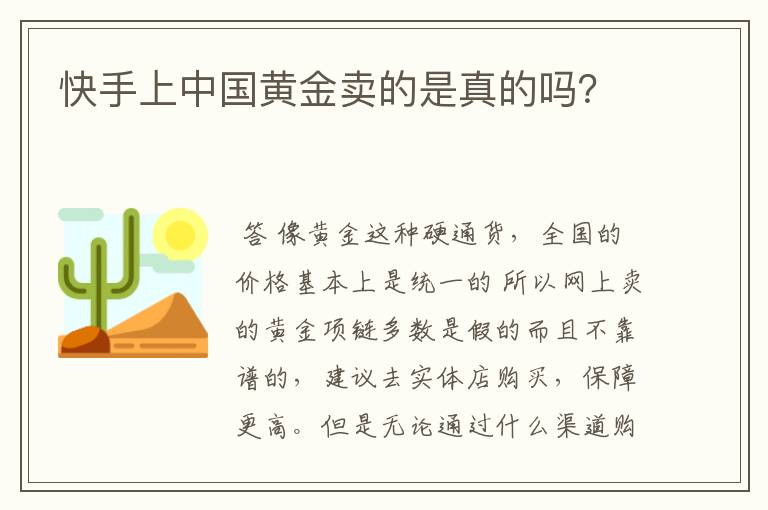 快手上中国黄金卖的是真的吗?

答 像黄金这种硬通货， 全国的价格基本上是统一的 所以网上卖的黄金项链多数是假的而且不靠谱的， 建议去实体店购买， 保障更高。但是无论通过什么渠道购